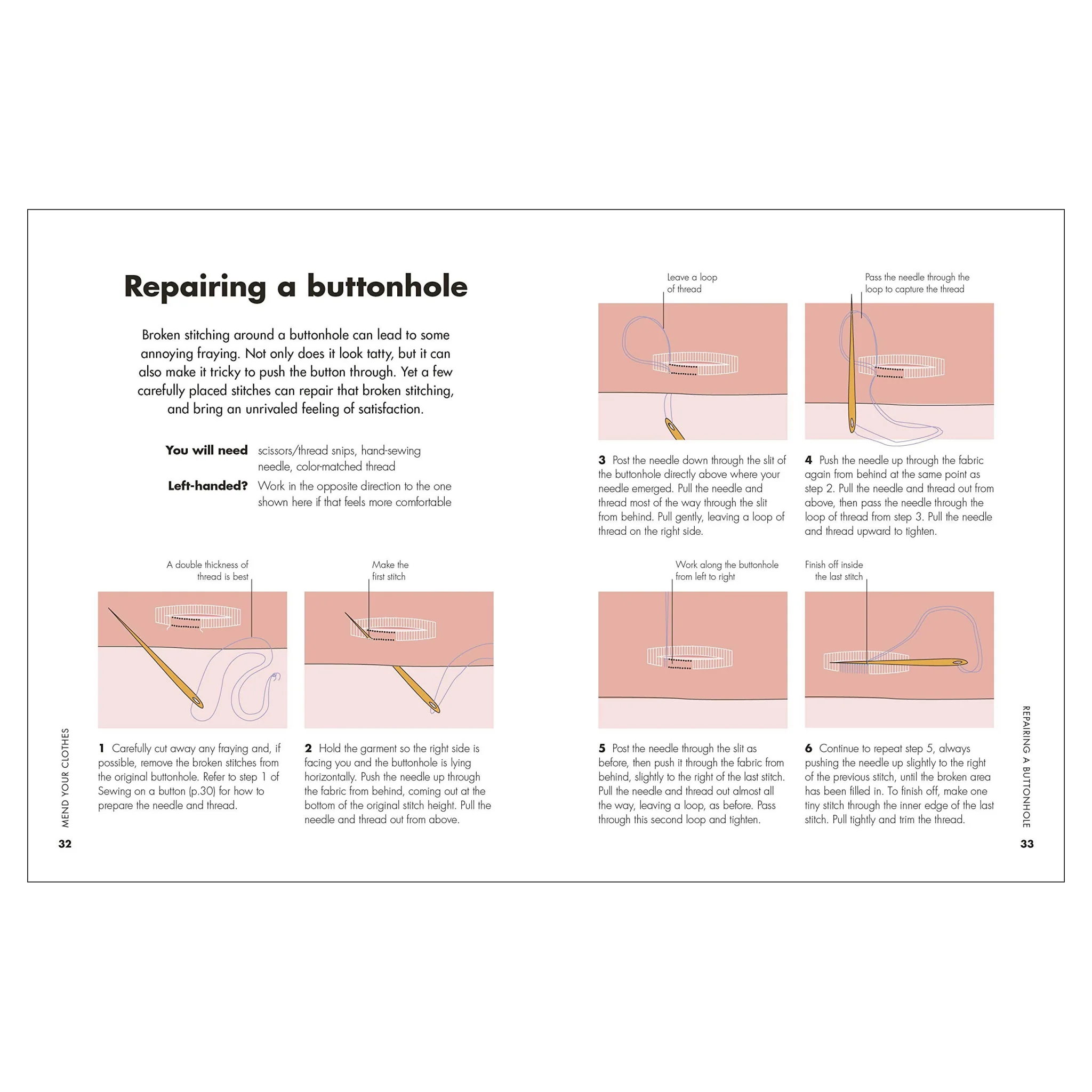 Repairing a buttonhole

Broken stitching around a buttonhole can lead to some annoying fraying. Not only does it look tatty, but it can also make it tricky to push the button through. Yet a few carefully placed stitches can repair that broken stitching, and bring an unrivaled feeling of satisfaction.

You will need scissors/thread snips, hand-sewing needle, color-matched thread

Left-handed? Work in the opposite direction to the one shown here if that feels more comfortable

A double thickness of thread is best

1 Carefully cut away any fraying and, if possible, remove the broken stitches from the original buttonhole. Refer to step 1 of Sewing on a button (p.30) for how to prepare the needle and thread.

Make the first stitch

2 Hold the garment so the right side is facing you and the buttonhole is lying horizontally. Push the needle up through the fabric from behind, coming out at the bottom of the original stitch height. Pull the needle and thread out from above.

MEND YOUR CLOTHES

32

Leave a loop of thread

3 Post the needle down through the slit of the buttonhole directly above where your needle emerged. Pull the needle and thread most of the way through the slit from behind. Pull gently, leaving a loop of thread on the right side.

Pass the needle through the loop to capture the thread

4 Push the needle up through the fabric again from behind at the same point as step 2. Pull the needle and thread out from above, then pass the needle through the loop of thread from step 3. Pull the needle and thread upward to tighten.

Work along the buttonhole from left to right

5 Post the needle through the slit as before, then push it through the fabric from behind, slightly to the right of the last stitch. Pull the needle and thread out almost all the way, leaving a loop, as before. Pass through this second loop and tighten.

Finish off inside the last stitch

6 Continue to repeat step 5, always pushing the needle up slightly to the right of the previous stitch, until the broken area has been filled in. To finish off, make one tiny stitch through the inner edge of the last stitch. Pull tightly and trim the thread.

REPAIRING A BUTTONHOLE

33